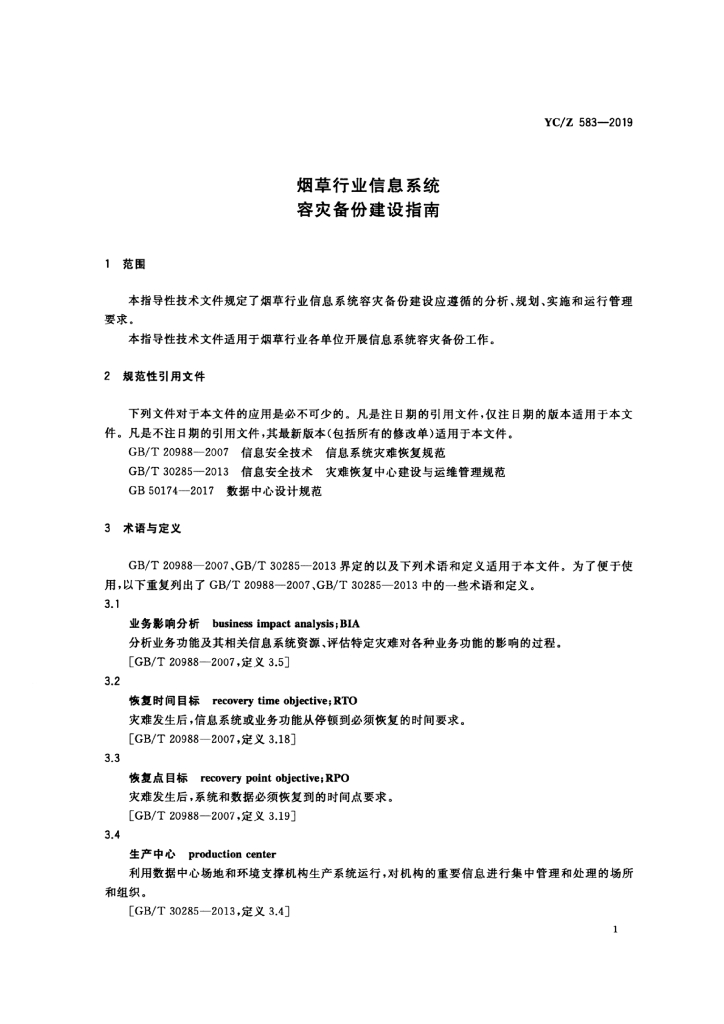 YC/Z 583—2019

烟草行业信息系统
容灾备份建设指南

1 范围

本指导性技术文件规定了烟草行业信息系统容灾备份建设应遵循的分析、规划、实施和运行管理要求。

本指导性技术文件适用于烟草行业各单位开展信息系统容灾备份工作。

2 规范性引用文件

下列文件对于本文件的应用是必不可少的。凡是注日期的引用文件，仅注日期的版本适用于本文件。凡是不注日期的引用文件，其最新版本(包括所有的修改单)适用于本文件。

GB/T 20988—2007 信息安全技术 信息系统灾难恢复规范

GB/T 30285—2013 信息安全技术 灾难恢复中心建设与运维管理规范

GB 50174—2017 数据中心设计规范

3 术语与定义

GB/T 20988—2007、GB/T 30285—2013 界定的以及下列术语和定义适用于本文件。为了便于使用，以下重复列出了 GB/T 20988—2007、GB/T 30285—2013 中的一些术语和定义。

3.1

业务影响分析 business impact analysis;BIA

分析业务功能及其相关信息系统资源、评估特定灾难对各种业务功能的影响的过程。

[GB/T 20988—2007，定义 3.5]

3.2

恢复时间目标 recovery time objective;RTO

灾难发生后，信息系统或业务功能从停顿到必须恢复的时间要求。

[GB/T 20988—2007，定义 3.18]

3.3

恢复点目标 recovery point objective;RPO

灾难发生后，系统和数据必须恢复到的时间点要求。

[GB/T 20988—2007，定义 3.19]

3.4

生产中心 production center

利用数据中心场地和环境支撑机构生产系统运行，对机构的重要信息进行集中管理和处理的场所和组织。

[GB/T 30285—2013，定义 3.4]

1